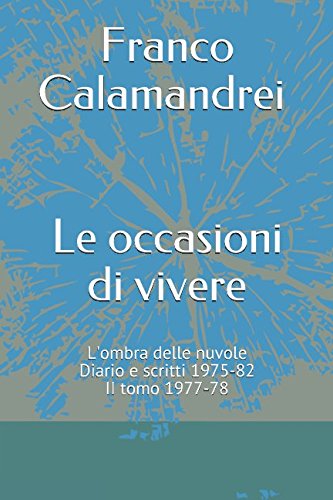 Franco Calamandrei

Le occasioni di vivere

L'ombra delle nuvole
Diario e scritti 1975-82
II tomo 1977-78